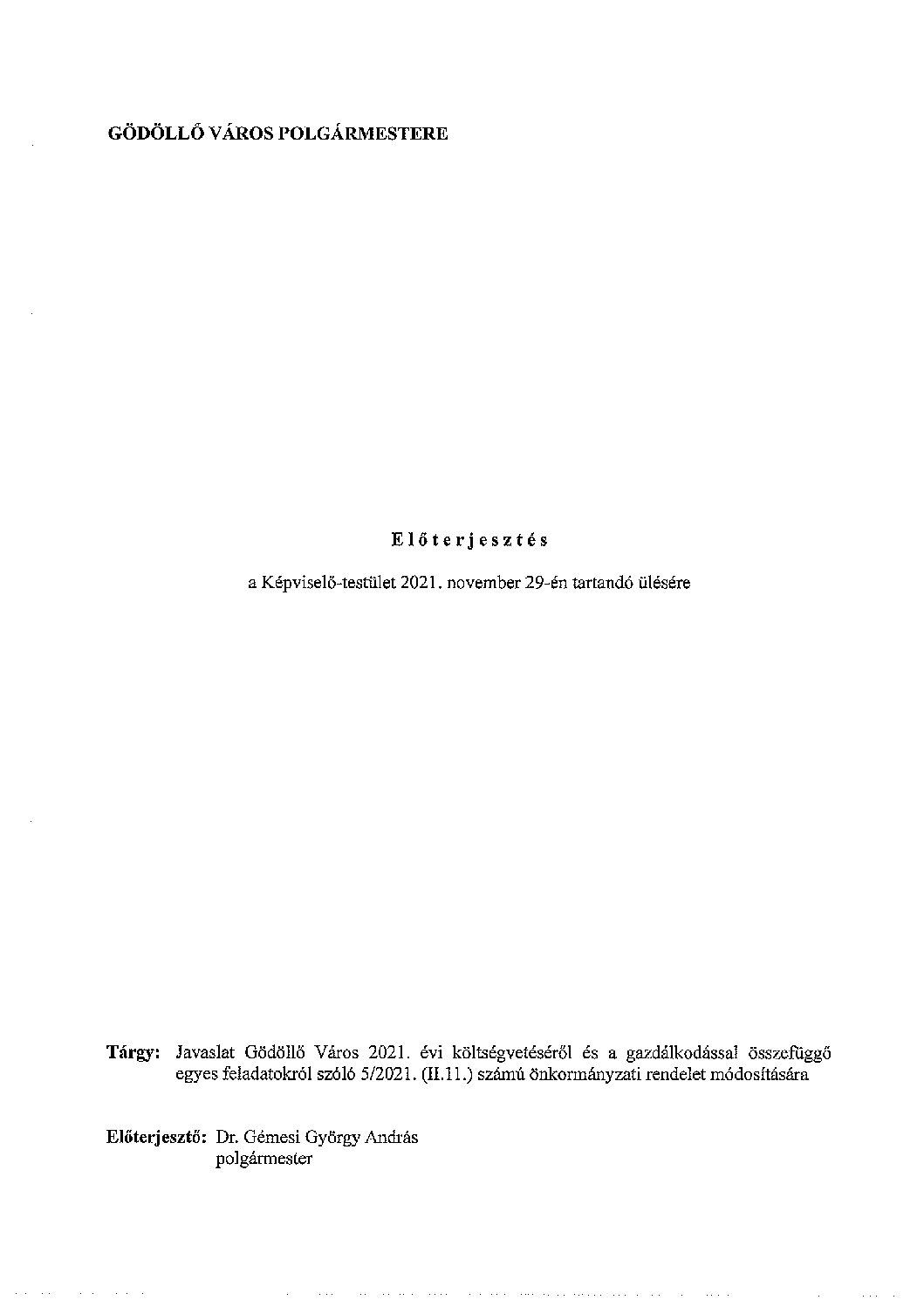 GÖDÖLLŐ VÁROS POLGÁRMESTERE

Előterjesztés

a Képviselő-testület 2021. november 29-én tartandó ülésére

Tárgy: Javaslat Gödöllő Város 2021. évi költségvetéséről és a gazdálkodással összefüggő egyes feladatokról szóló 5/2021. (II.11.) számú önkormányzati rendelet módosítására

Előterjesztő: Dr. Gémesi György András polgármester